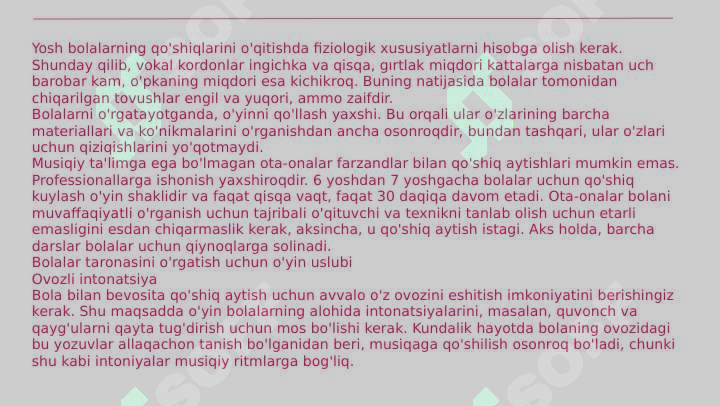 Yosh bolalarning qo'shiqlarini o'qitishda fiziologik xususiyatlarni hisobga olish kerak. Shunday qilib, vokal kordonlar ingichka va qisqa, gırtlak miqdori kattalarga nisbatan uch barobar kam, o'pkaning miqdori esa kichikroq. Buning natijasida bolalar tomonidan chiqarilgan tovushlar engil va yuqori, ammo zaifdir.
Bolalarni o'rgatayotganda, o'yinni qo'llash yaxshi. Bu orqali ular o'zlarining barcha materiallari va ko'nikmalarini o'rganishdan ancha osonroqdir, bundan tashqari, ular o'zlari uchun qiziqishlarini yo'qotmaydi.
Musiqiy ta'limga ega bo'lmagan ota-onalar farzandlar bilan qo'shiq aytishlari mumkin emas. Professionallarga ishonish yaxshiroqdir. 6 yoshdan 7 yoshgacha bolalar uchun qo'shiq kuylash o'yin shaklidir va faqat qisqa vaqt, faqat 30 daqiqa davom etadi. Ota-onalar bolani muvaffaqiyatli o'rganish uchun tajribali o'qituvchi va texnikni tanlab olish uchun etarli emasligini esdan chiqarmaslik kerak, aksincha, u qo'shiq aytish istagi. Aks holda, barcha darslar bolalar uchun qiynoqlarga solinadi.
Bolalar taronasini o'rgatish uchun o'yin uslubi
Ovozli intonatsiya
Bola bilan bevosita qo'shiq aytish uchun avvalo o'z ovozini eshitish imkoniyatini berishingiz kerak. Shu maqsadda o'yin bolalarning alohida intonatsiyalarini, masalan, quvonch va qayg'ularni qayta tug'dirish uchun mos bo'lishi kerak. Kundalik hayotda bolaning ovozidagi bu yozuvlar allaqachon tanish bo'lganidan beri, musiqaga qo'shilish osonroq bo'ladi, chunki shu kabi intoniyalar musiqiy ritmlarga bog'liq.